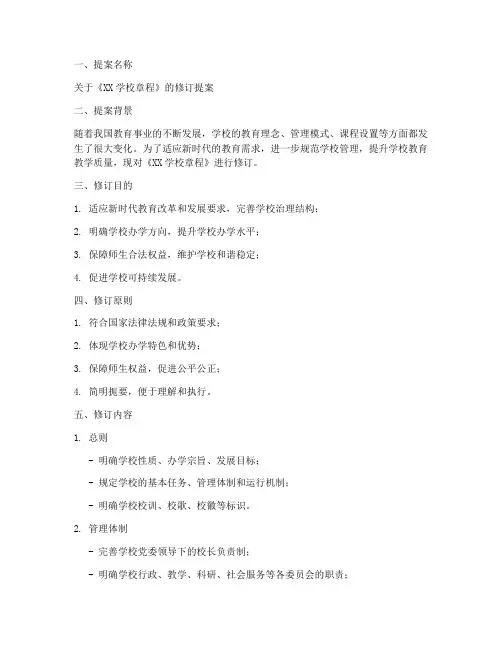 一、提案名称

关于《XX 学校章程》的修订提案

二、提案背景

随着我国教育事业的不断发展，学校的教育理念、管理模式、课程设置等方面都发生了很大变化。为了适应新时代的教育需求，进一步规范学校管理，提升学校教育教学质量，现对《XX 学校章程》进行修订。

三、修订目的

1. 适应新时代教育改革和发展要求，完善学校治理结构；

2. 明确学校办学方向，提升学校办学水平；

3. 保障师生合法权益，维护学校和谐稳定；

4. 促进学校可持续发展。

四、修订原则

1. 符合国家法律法规和政策要求；

2. 体现学校办学特色和优势；

3. 保障师生权益，促进公平公正；

4. 简明扼要，便于理解和执行。

五、修订内容

1. 总则

- 明确学校性质、办学宗旨、发展目标；

- 规定学校的基本任务、管理体制和运行机制；

- 明确学校校训、校歌、校徽等标识。

2. 管理体制

- 完善学校党委领导下的校长负责制；

- 明确学校行政、教学、科研、社会服务等各委员会的职责；